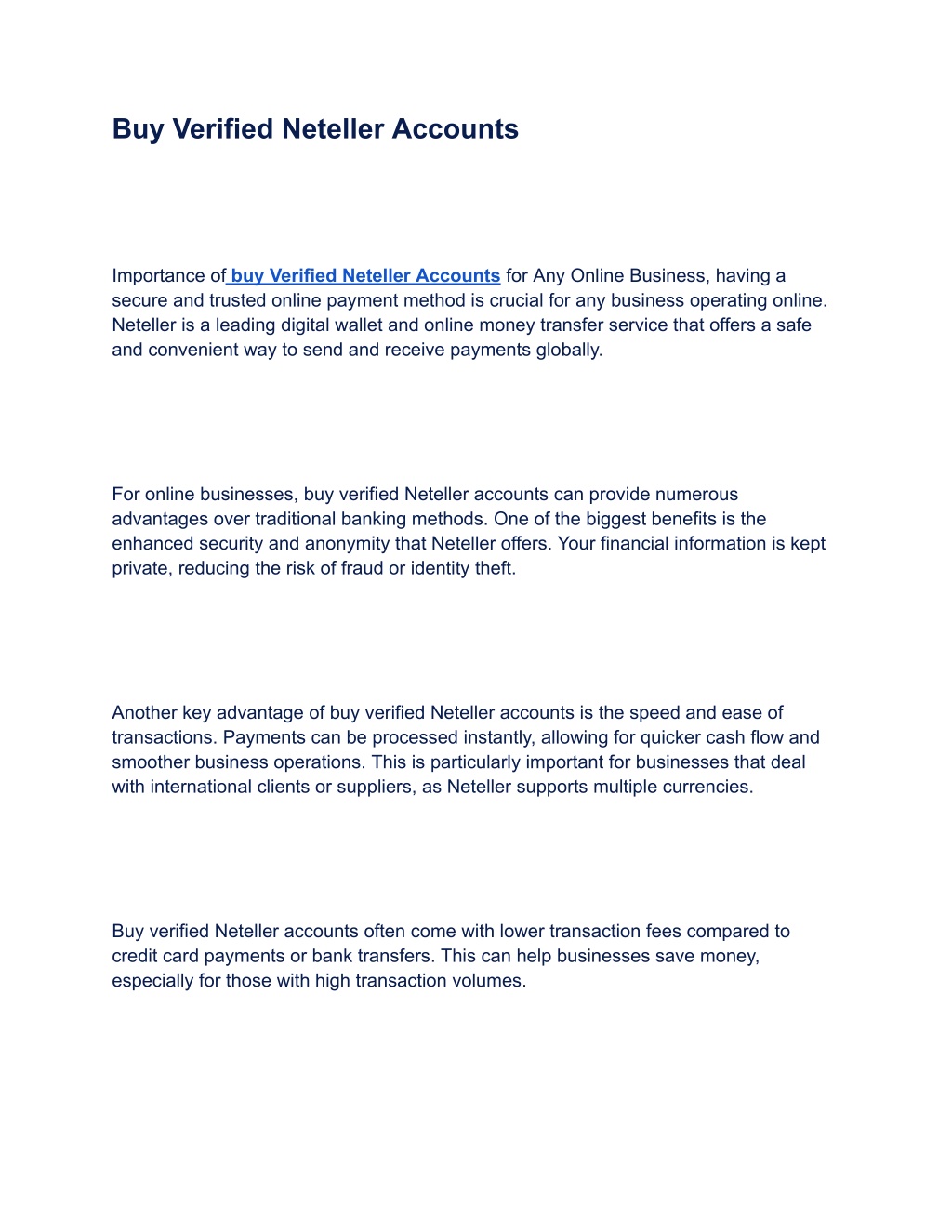 Buy Verified Neteller Accounts

Importance of buy Verified Neteller Accounts for Any Online Business, having a secure and trusted online payment method is crucial for any business operating online. Neteller is a leading digital wallet and online money transfer service that offers a safe and convenient way to send and receive payments globally.

For online businesses, buy verified Neteller accounts can provide numerous advantages over traditional banking methods. One of the biggest benefits is the enhanced security and anonymity that Neteller offers. Your financial information is kept private, reducing the risk of fraud or identity theft.

Another key advantage of buy verified Neteller accounts is the speed and ease of transactions. Payments can be processed instantly, allowing for quicker cash flow and smoother business operations. This is particularly important for businesses that deal with international clients or suppliers, as Neteller supports multiple currencies.

Buy verified Neteller accounts often come with lower transaction fees compared to credit card payments or bank transfers. This can help businesses save money, especially for those with high transaction volumes.